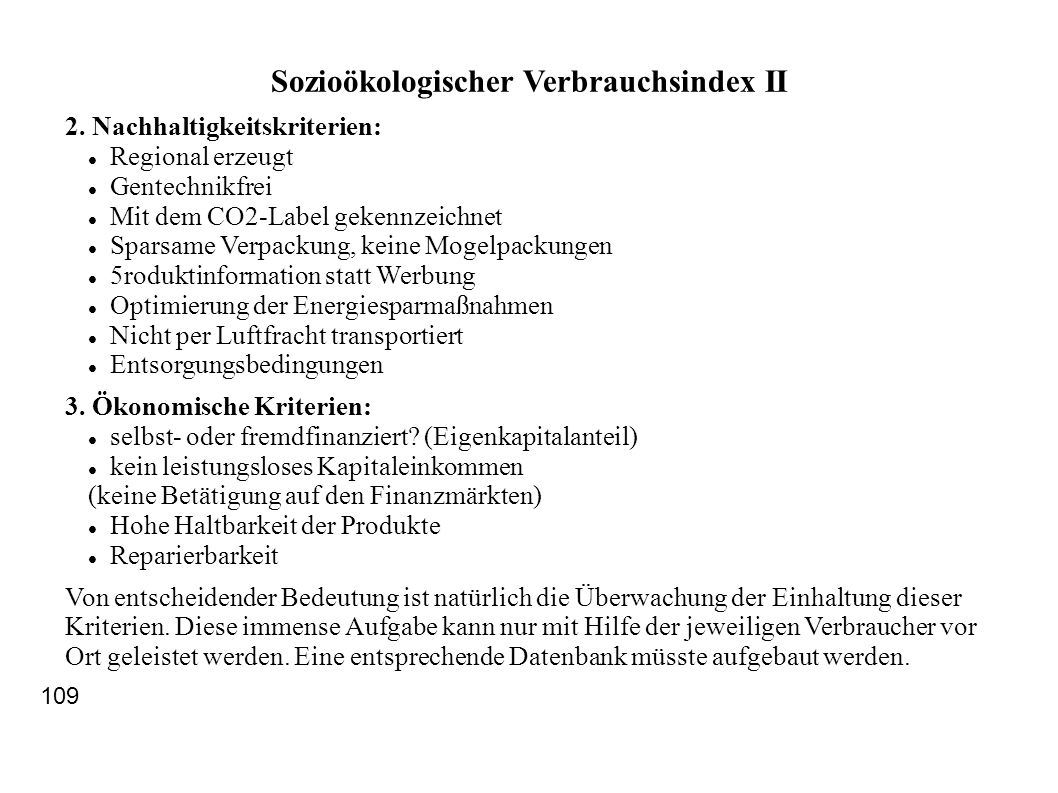 Sozioökologischer Verbrauchsindex II

2. Nachhaltigkeitskriterien:
- Regional erzeugt
- Gentechnikfrei
- Mit dem CO2-Label gekennzeichnet
- Sparsame Verpackung, keine Mogelpackungen
- 5roduktinformation statt Werbung
- Optimierung der Energiesparmaßnahmen
- Nicht per Luftfracht transportiert
- Entsorgungsbedingungen

3. Ökonomische Kriterien:
- selbst- oder fremdfinanziert? (Eigenkapitalanteil)
- kein leistungsloses Kapitaleinkommen
(keine Betätigung auf den Finanzmärkten)
- Hohe Haltbarkeit der Produkte
- Reparierbarkeit

Von entscheidender Bedeutung ist natürlich die Überwachung der Einhaltung dieser Kriterien. Diese immense Aufgabe kann nur mit Hilfe der jeweiligen Verbraucher vor Ort geleistet werden. Eine entsprechende Datenbank müsste aufgebaut werden.

109